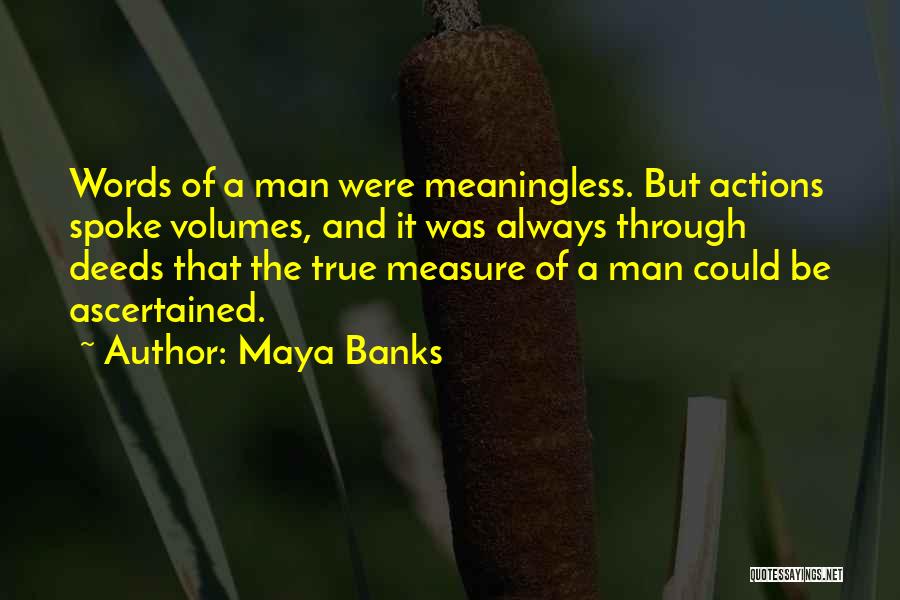 Words of a man were meaningless. But actions spoke volumes, and it was always through deeds that the true measure of a man could be ascertained.

~ Author: Maya Banks

QUOTESSAYINGS.NET